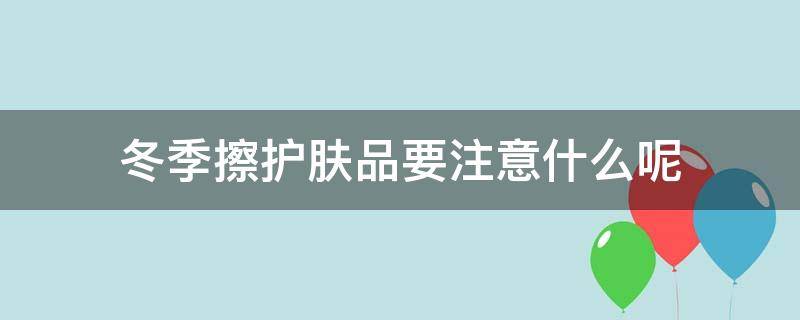 冬季擦护肤品要注意什么呢